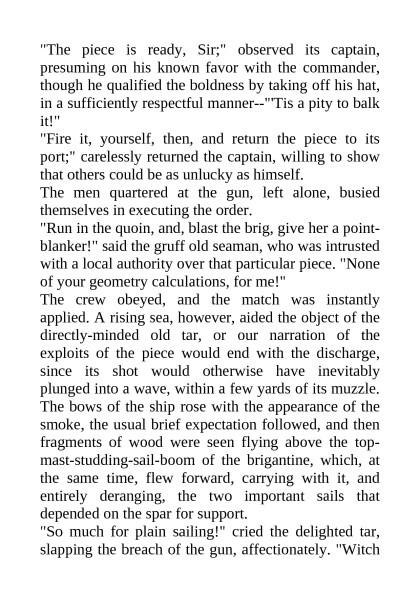 "The piece is ready, Sir;" observed its captain, presuming on his known favor with the commander, though he qualified the boldness by taking off his hat, in a sufficiently respectful manner--"'Tis a pity to balk it!"
"Fire it, yourself, then, and return the piece to its port;" carelessly returned the captain, willing to show that others could be as unlucky as himself.
The men quartered at the gun, left alone, busied themselves in executing the order.
"Run in the quoin, and, blast the brig, give her a point-blanker!" said the gruff old seaman, who was intrusted with a local authority over that particular piece. "None of your geometry calculations, for me!"
The crew obeyed, and the match was instantly applied. A rising sea, however, aided the object of the directly-minded old tar, or our narration of the exploits of the piece would end with the discharge, since its shot would otherwise have inevitably plunged into a wave, within a few yards of its muzzle. The bows of the ship rose with the appearance of the smoke, the usual brief expectation followed, and then fragments of wood were seen flying above the top-mast-studding-sail-boom of the brigantine, which, at the same time, flew forward, carrying with it, and entirely deranging, the two important sails that depended on the spar for support.
"So much for plain sailing!" cried the delighted tar, slapping the breach of the gun, affectionately. "Witch